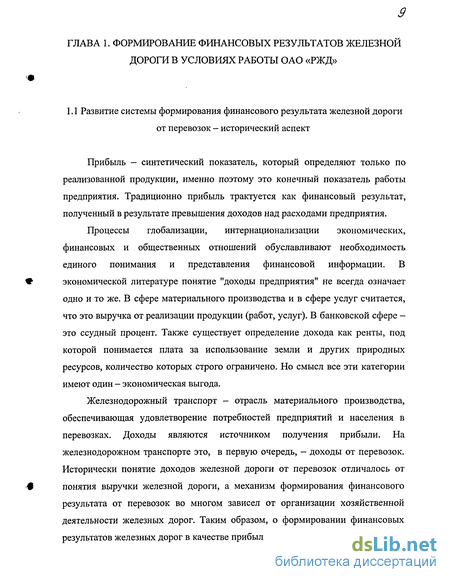 9

ГЛАВА 1. ФОРМИРОВАНИЕ ФИНАНСОВЫХ РЕЗУЛЬТАТОВ ЖЕЛЕЗНОЙ ДОРОГИ В УСЛОВИЯХ РАБОТЫ ОАО «РЖД»

1.1 Развитие системы формирования финансового результата железной дороги от перевозок – исторический аспект

Прибыль – синтетический показатель, который определяют только по реализованной продукции, именно поэтому это конечный показатель работы предприятия. Традиционно прибыль трактуется как финансовый результат, полученный в результате превышения доходов над расходами предприятия.

Процессы глобализации, интернационализации экономических, финансовых и общественных отношений обуславливают необходимость единого понимания и представления финансовой информации. В экономической литературе понятие "доходы предприятия" не всегда означает одно и то же. В сфере материального производства и в сфере услуг считается, что это выручка от реализации продукции (работ, услуг). В банковской сфере – это ссудный процент. Также существует определение дохода как ренты, под которой понимается плата за использование земли и других природных ресурсов, количество которых строго ограничено. Но смысл все эти категории имеют один – экономическая выгода.

Железнодорожный транспорт – отрасль материального производства, обеспечивающая удовлетворение потребностей предприятий и населения в перевозках. Доходы являются источником получения прибыли. На железнодорожном транспорте это, в первую очередь, – доходы от перевозок. Исторически понятие доходов железной дороги от перевозок отличалось от понятия выручки железной дороги, а механизм формирования финансового результата от перевозок во многом зависел от организации хозяйственной деятельности железных дорог. Таким образом, о формировании финансовых результатов железных дорог в качестве прибыл

dsLib.net
библиотека диссертаций